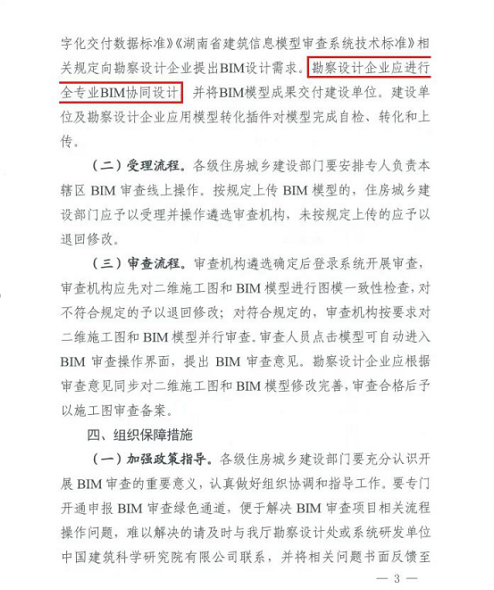 字化交付数据标准》《湖南省建筑信息模型审查系统技术标准》相关规定向勘察设计企业提出BIM设计需求。勘察设计企业应进行全专业BIM协同设计，并将BIM模型成果交付建设单位。建设单位及勘察设计企业应用模型转化插件对模型完成自检、转化和上传。

（二）受理流程。各级住房城乡建设部门要安排专人负责本辖区 BIM 审查线上操作。按规定上传 BIM 模型的，住房城乡建设部门应予以受理并操作遴选审查机构，未按规定上传的应予以退回修改。

（三）审查流程。审查机构遴选确定后登录系统开展审查，审查机构应先对二维施工图和 BIM 模型进行图模一致性检查，对不符合规定的予以退回修改；对符合规定的，审查机构按要求对二维施工图和 BIM 模型并行审查。审查人员点击模型可自动进入 BIM 审查操作界面，提出 BIM 审查意见。勘察设计企业应根据审查意见同步对二维施工图和 BIM 模型修改完善，审查合格后予以施工图审查备案。

四、组织保障措施

（一）加强政策指导。各级住房城乡建设部门要充分认识开展 BIM 审查的重要意义，认真做好组织协调和指导工作。要专门开通申报 BIM 审查绿色通道，便于解决 BIM 审查项目相关流程操作问题，难以解决的请及时与我厅勘察设计处或系统研发单位中国建筑科学研究院有限公司联系，并将相关问题书面反馈至

— 3 —